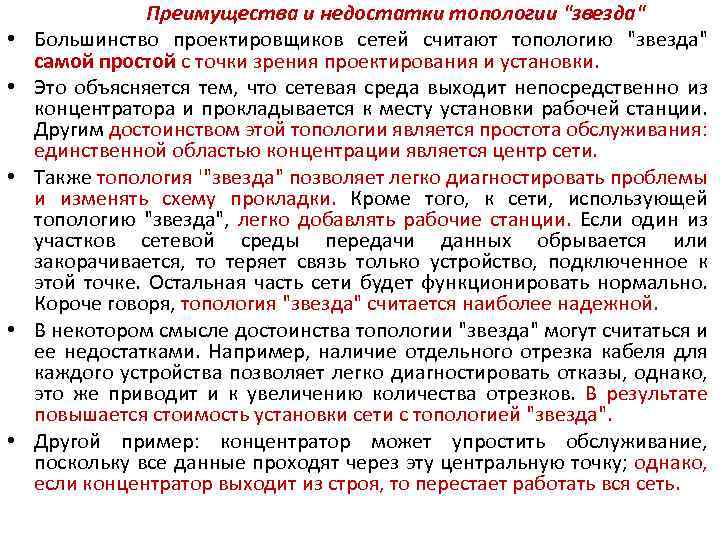 Преимущества и недостатки топологии "звезда"

• Большинство проектировщиков сетей считают топологию "звезда" самой простой с точки зрения проектирования и установки.

• Это объясняется тем, что сетевая среда выходит непосредственно из концентратора и прокладывается к месту установки рабочей станции. Другим достоинством этой топологии является простота обслуживания: единственной областью концентрации является центр сети.

• Также топология '"звезда" позволяет легко диагностировать проблемы и изменять схему прокладки. Кроме того, к сети, использующей топологию "звезда", легко добавлять рабочие станции. Если один из участков сетевой среды передачи данных обрывается или закорачивается, то теряет связь только устройство, подключенное к этой точке. Остальная часть сети будет функционировать нормально. Короче говоря, топология "звезда" считается наиболее надежной.

• В некотором смысле достоинства топологии "звезда" могут считаться и ее недостатками. Например, наличие отдельного отрезка кабеля для каждого устройства позволяет легко диагностировать отказы, однако, это же приводит и к увеличению количества отрезков. В результате повышается стоимость установки сети с топологией "звезда".

• Другой пример: концентратор может упростить обслуживание, поскольку все данные проходят через эту центральную точку; однако, если концентратор выходит из строя, то перестает работать вся сеть.